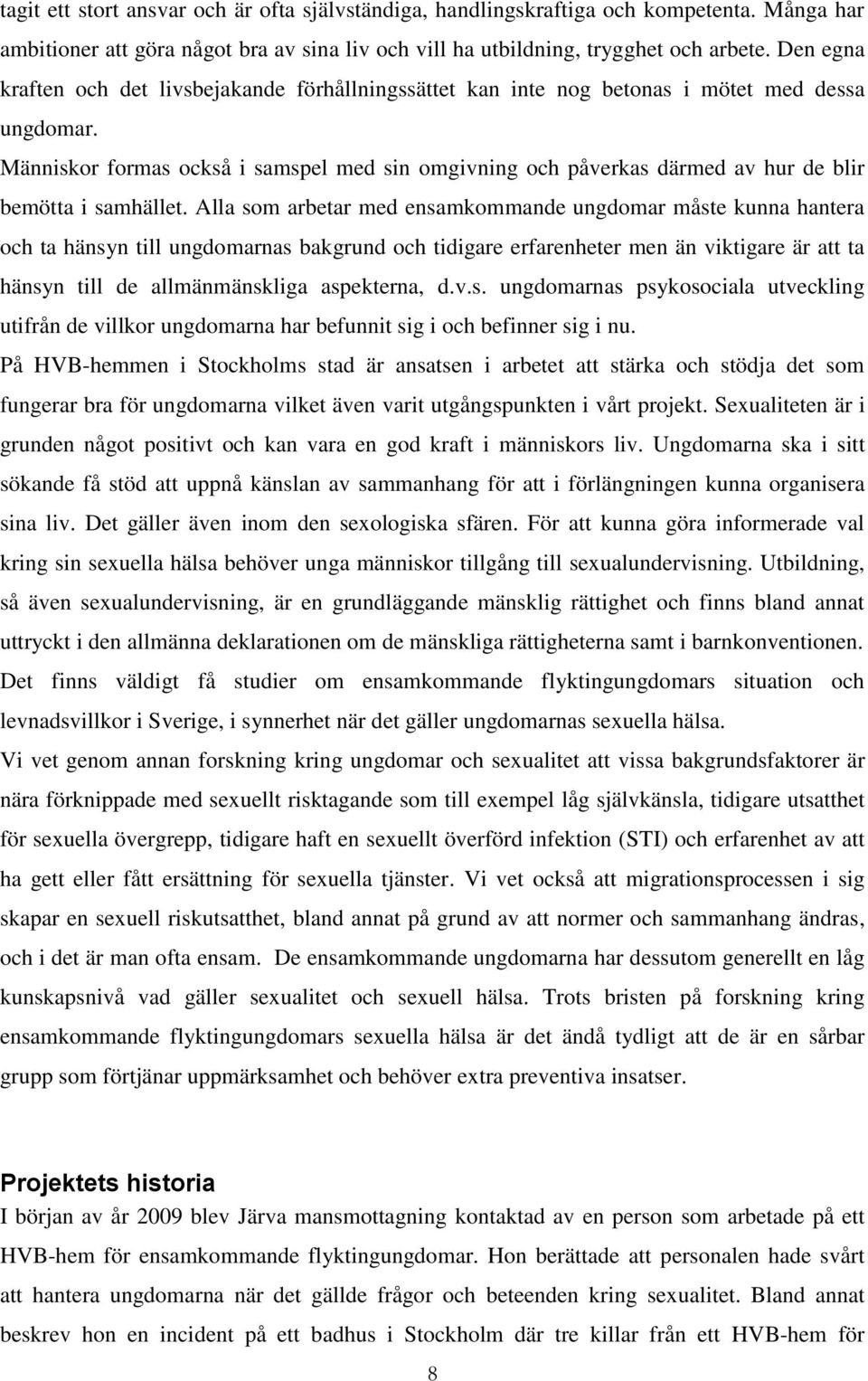 tagit ett stort ansvar och är ofta självständiga, handlingskraftiga och kompetenta. Många har ambitioner att göra något bra av sina liv och vill ha utbildning, trygghet och arbete. Den egna kraften och det livsbejakande förhållningssättet kan inte nog betonas i mötet med dessa ungdomar.

Människor formas också i samspel med sin omgivning och påverkas därmed av hur de blir bemötta i samhället. Alla som arbetar med ensamkommande ungdomar måste kunna hantera och ta hänsyn till ungdomarnas bakgrund och tidigare erfarenheter men än viktigare är att ta hänsyn till de allmänmänskliga aspekterna, d.v.s. ungdomarnas psykosociala utveckling utifrån de villkor ungdomarna har befunnit sig i och befinner sig i nu.

På HVB-hemmen i Stockholms stad är ansatsen i arbetet att stärka och stödja det som fungerar bra för ungdomarna vilket även varit utgångspunkten i vårt projekt. Sexualiteten är i grunden något positivt och kan vara en god kraft i människors liv. Ungdomarna ska i sitt sökande få stöd att uppnå känslan av sammanhang för att i förlängningen kunna organisera sina liv. Det gäller även inom den sexologiska sfären. För att kunna göra informerade val kring sin sexuella hälsa behöver unga människor tillgång till sexualundervisning. Utbildning, så även sexualundervisning, är en grundläggande mänsklig rättighet och finns bland annat uttryckt i den allmänna deklarationen om de mänskliga rättigheterna samt i barnkonventionen. Det finns väldigt få studier om ensamkommande flyktingungdomars situation och levnadsvillkor i Sverige, i synnerhet när det gäller ungdomarnas sexuella hälsa.

Vi vet genom annan forskning kring ungdomar och sexualitet att vissa bakgrundsfaktorer är nära förknippade med sexuellt risktagande som till exempel låg självkänsla, tidigare utsatthet för sexuella övergrepp, tidigare haft en sexuellt överförd infektion (STI) och erfarenhet av att ha gett eller fått ersättning för sexuella tjänster. Vi vet också att migrationsprocessen i sig skapar en sexuell riskutsatthet, bland annat på grund av att normer och sammanhang ändras, och i det är man ofta ensam. De ensamkommande ungdomarna har dessutom generellt en låg kunskapsnivå vad gäller sexualitet och sexuell hälsa. Trots bristen på forskning kring ensamkommande flyktingungdomars sexuella hälsa är det ändå tydligt att de är en sårbar grupp som förtjänar uppmärksamhet och behöver extra preventiva insatser.

Projektets historia

I början av år 2009 blev Järva mansmottagning kontaktad av en person som arbetade på ett HVB-hem för ensamkommande flyktingungdomar. Hon berättade att personalen hade svårt att hantera ungdomarna när det gällde frågor och beteenden kring sexualitet. Bland annat beskrev hon en incident på ett badhus i Stockholm där tre killar från ett HVB-hem för

8